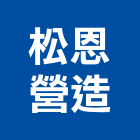 松恩
營造